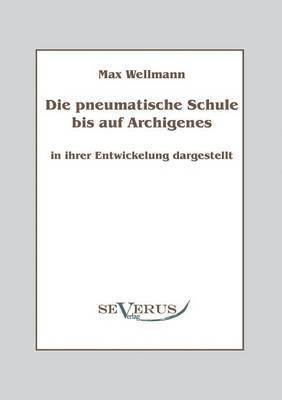 Max Wellmann

Die pneumatische Schule bis auf Archigenes

in ihrer Entwickelung dargestellt

SEVERUS Verlag